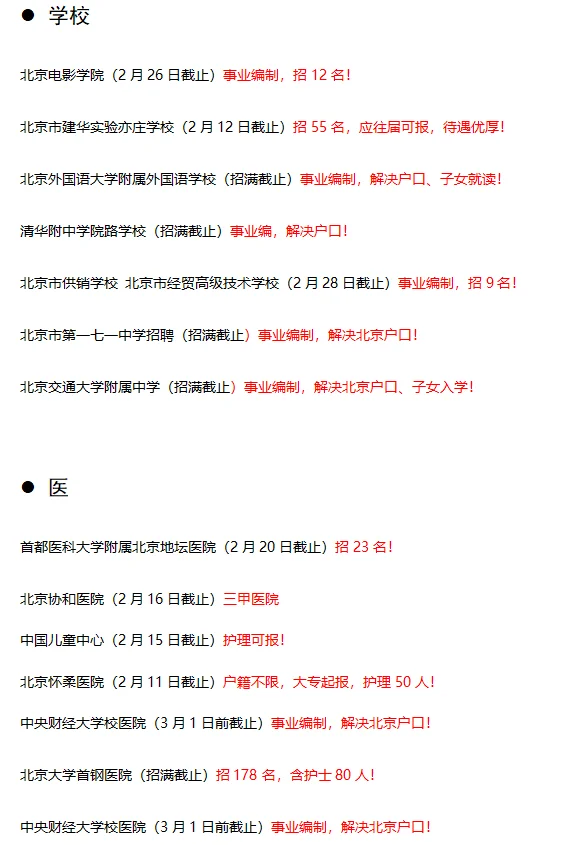 ● 学校

北京电影学院（2 月 26 日截止）事业编制，招 12 名！

北京市建华实验亦庄学校（2 月 12 日截止）招 55 名，应往届可报，待遇优厚！

北京外国语大学附属外国语学校（招满截止）事业编制，解决户口、子女就读！

清华附中学院路学校（招满截止）事业编，解决户口！

北京市供销学校 北京市经贸高级技术学校（2 月 28 日截止）事业编制，招 9 名！

北京市第一七一中学招聘（招满截止）事业编制，解决北京户口！

北京交通大学附属中学（招满截止）事业编制，解决北京户口、子女入学！

● 医

首都医科大学附属北京地坛医院（2 月 20 日截止）招 23 名！

北京协和医院（2 月 16 日截止）三甲医院

中国儿童中心（2 月 15 日截止）护理可报！

北京怀柔医院（2 月 11 日截止）户籍不限，大专起报，护理 50 人！

中央财经大学校医院（3 月 1 日前截止）事业编制，解决北京户口！

北京大学首钢医院（招满截止）招 178 名，含护士 80 人！

中央财经大学校医院（3 月 1 日前截止）事业编制，解决北京户口！